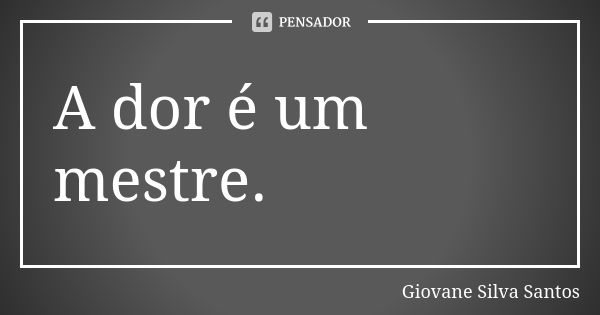 PENSADOR

A dor é um mestre.

Giovane Silva Santos